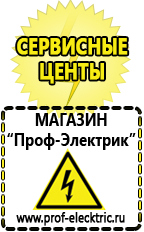 СЕРВИСНЫЕ ЦЕНТЫ

МАГАЗИН
“Проф-Электрик”

www.prof-electric.ru